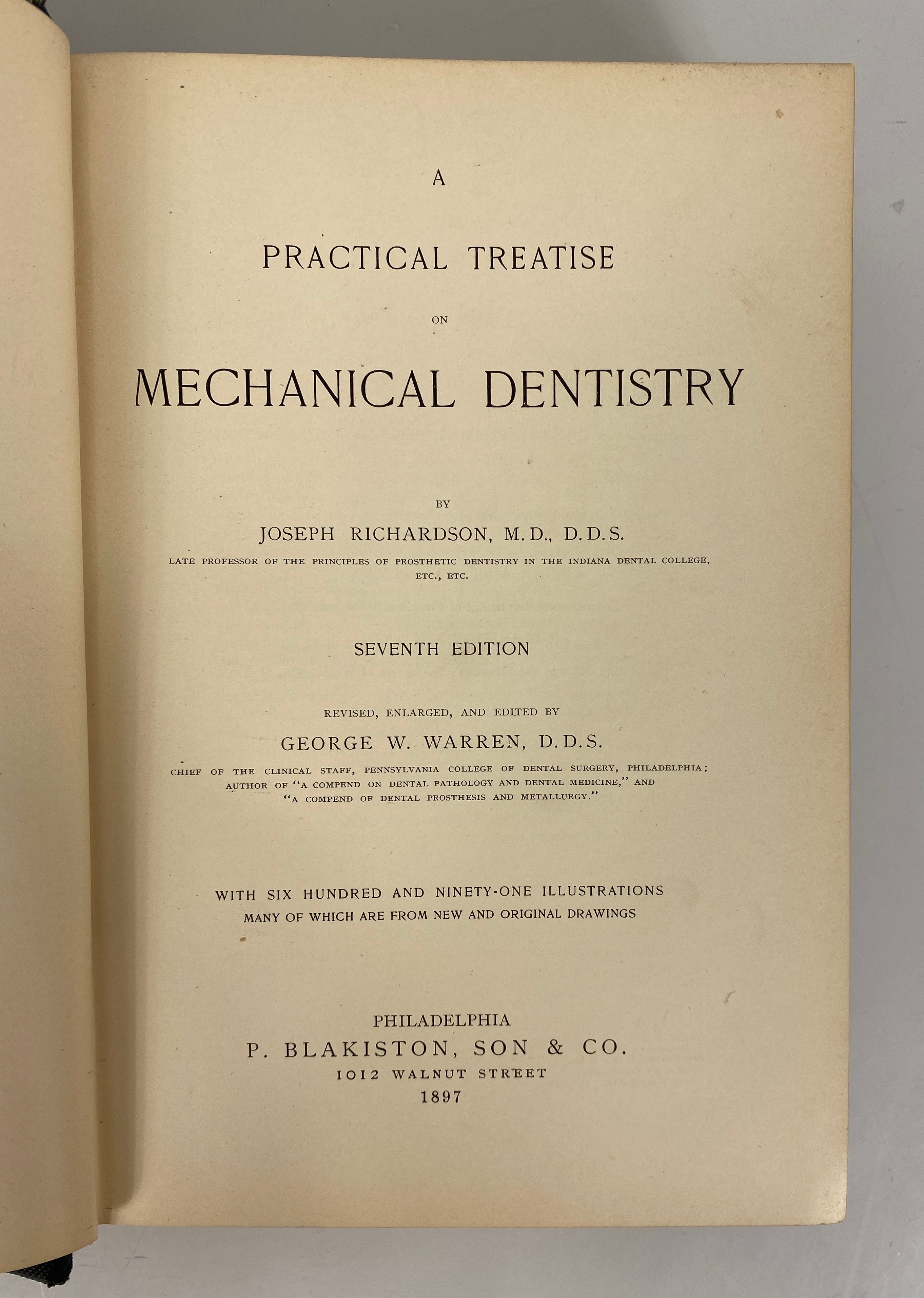 A

PRACTICAL TREATISE

ON

MECHANICAL DENTISTRY

BY

JOSEPH RICHARDSON, M.D., D.D.S.

LATE PROFESSOR OF THE PRINCIPLES OF PROSTHETIC DENTISTRY IN THE INDIANA DENTAL COLLEGE, ETC., ETC.

SEVENTH EDITION

REVISED, ENLARGED, AND EDITED BY

GEORGE W. WARREN, D.D.S.

CHIEF OF THE CLINICAL STAFF, PENNSYLVANIA COLLEGE OF DENTAL SURGERY, PHILADELPHIA; AUTHOR OF "A COMPEND ON DENTAL PATHOLOGY AND DENTAL MEDICINE," AND "A COMPEND OF DENTAL PROSTHESIS AND METALLURGY."

WITH SIX HUNDRED AND NINETY-ONE ILLUSTRATIONS
MANY OF WHICH ARE FROM NEW AND ORIGINAL DRAWINGS

PHILADELPHIA
P. BLAKISTON, SON & CO.
1012 WALNUT STREET
1897